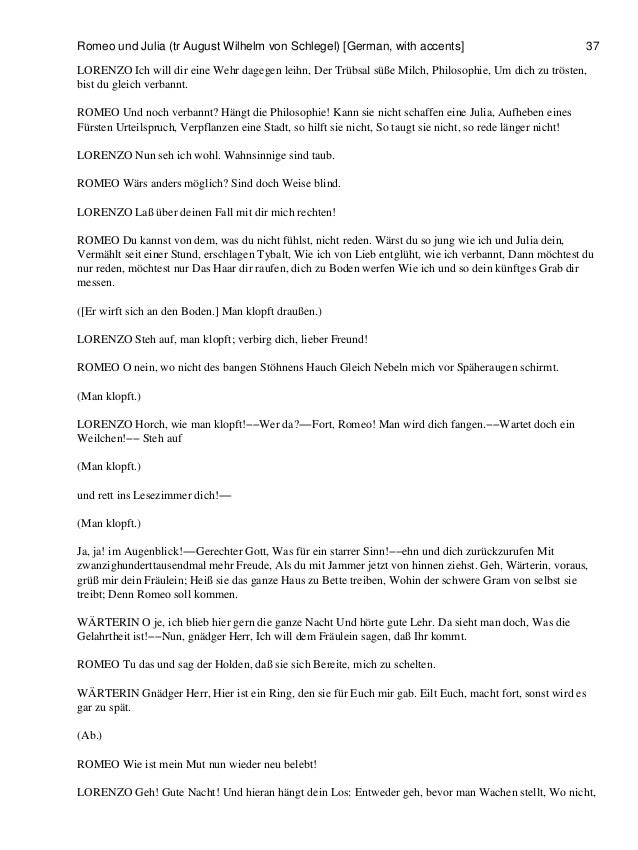 Romeo und Julia (tr August Wilhelm von Schlegel) [German, with accents] 37

LORENZO Ich will dir eine Wehr dagegen leihn, Der Trübsal süße Milch, Philosophie, Um dich zu trösten, bist du gleich verbannt.

ROMEO Und noch verbannt? Hängt die Philosophie! Kann sie nicht schaffen eine Julia, Aufheben eines Fürsten Urteilspruch, Verpflanzen eine Stadt, so hilft sie nicht, So taugt sie nicht, so rede länger nicht!

LORENZO Nun seh ich wohl. Wahnsinnige sind taub.

ROMEO Wärs anders möglich? Sind doch Weise blind.

LORENZO Laß über deinen Fall mit dir mich rechten!

ROMEO Du kannst von dem, was du nicht fühlst, nicht reden. Wärst du so jung wie ich und Julia dein, Vermählt seit einer Stund, erschlagen Tybalt, Wie ich von Lieb entglüht, wie ich verbannt, Dann möchtest du nur reden, möchtest nur Das Haar dir raufen, dich zu Boden werfen Wie ich und so dein künftges Grab dir messen.

([Er wirft sich an den Boden.] Man klopft draußen.)

LORENZO Steh auf, man klopft; verbirg dich, lieber Freund!

ROMEO O nein, wo nicht des bangen Stöhnens Hauch Gleich Nebeln mich vor Späheraugen schirmt.

(Man klopft.)

LORENZO Horch, wie man klopft!−−Wer da?—Fort, Romeo! Man wird dich fangen.−−Wartet doch ein Weilchen!−− Steh auf

(Man klopft.)

und rett ins Lesezimmer dich!—

(Man klopft.)

Ja, ja! im Augenblick!—Gerechter Gott, Was für ein starrer Sinn!−−ehn und dich zurückzurufen Mit zwanzighunderttausendmal mehr Freude, Als du mit Jammer jetzt von hinnen ziehst. Geh, Wärterin, voraus, grüß mir dein Fräulein; Heiß sie das ganze Haus zu Bette treiben, Wohin der schwere Gram von selbst sie treibt; Denn Romeo soll kommen.

WÄRTERIN O je, ich blieb hier gern die ganze Nacht Und hörte gute Lehr. Da sieht man doch, Was die Gelahrtheit ist!−−Nun, gnädger Herr, Ich will dem Fräulein sagen, daß Ihr kommt.

ROMEO Tu das und sag der Holden, daß sie sich Bereite, mich zu schelten.

WÄRTERIN Gnädger Herr, Hier ist ein Ring, den sie für Euch mir gab. Eilt Euch, macht fort, sonst wird es gar zu spät.

(Ab.)

ROMEO Wie ist mein Mut nun wieder neu belebt!

LORENZO Geh! Gute Nacht! Und hieran hängt dein Los: Entweder geh, bevor man Wachen stellt, Wo nicht,